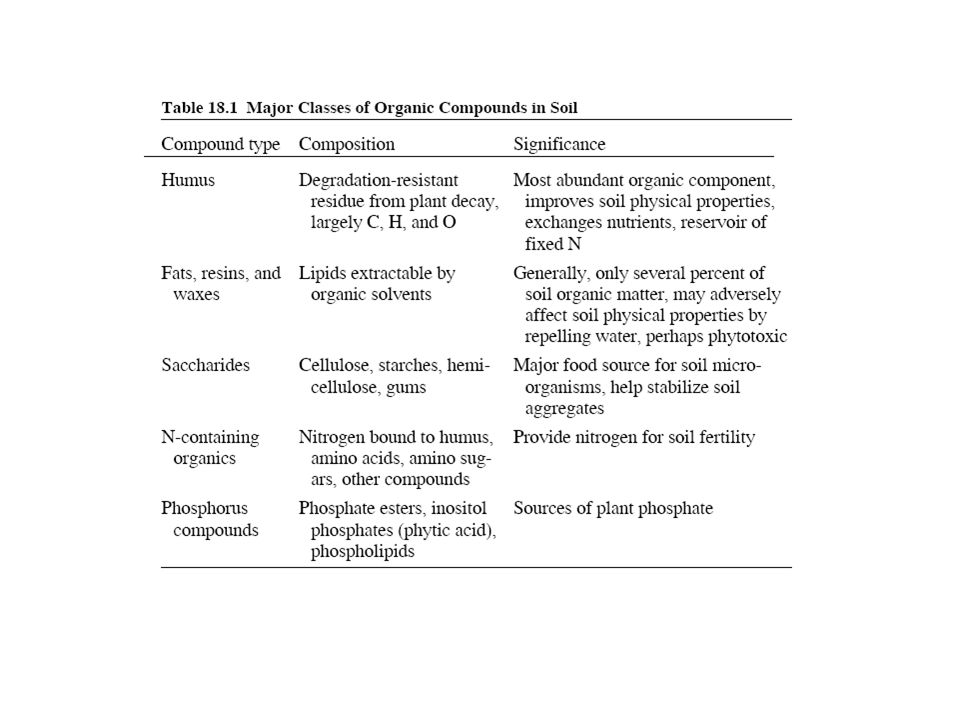 Table 18.1 Major Classes of Organic Compounds in Soil

| Compound type | Composition | Significance |
|---|---|---|
| Humus | Degradation-resistant residue from plant decay, largely C, H, and O | Most abundant organic component, improves soil physical properties, exchanges nutrients, reservoir of fixed N |
| Fats, resins, and waxes | Lipids extractable by organic solvents | Generally, only several percent of soil organic matter, may adversely affect soil physical properties by repelling water, perhaps phytotoxic |
| Saccharides | Cellulose, starches, hemicellulose, gums | Major food source for soil microorganisms, help stabilize soil aggregates |
| N-containing organics | Nitrogen bound to humus, amino acids, amino sugars, other compounds | Provide nitrogen for soil fertility |
| Phosphorus compounds | Phosphate esters, inositol phosphates (phytic acid), phospholipids | Sources of plant phosphate |